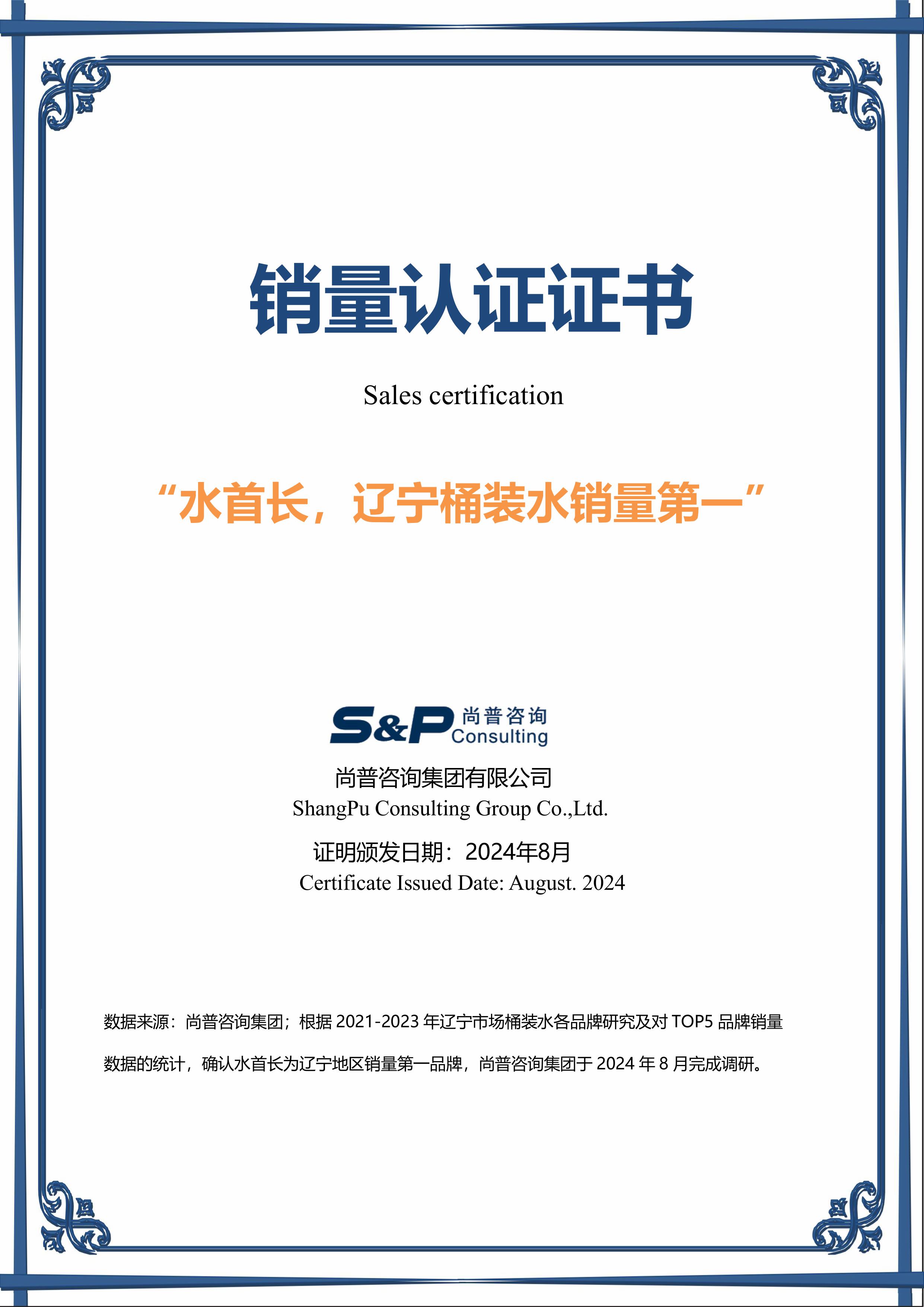 销量认证证书

Sales certification

“水首长，辽宁桶装水销量第一”

S&P 尚普咨询 Consulting

尚普咨询集团有限公司
ShangPu Consulting Group Co.,Ltd.

证明颁发日期：2024年8月
Certificate Issued Date: August. 2024

数据来源：尚普咨询集团；根据 2021-2023 年辽宁市场桶装水各品牌研究及对 TOP5 品牌销量数据的统计，确认水首长为辽宁地区销量第一品牌，尚普咨询集团于 2024 年 8 月完成调研。